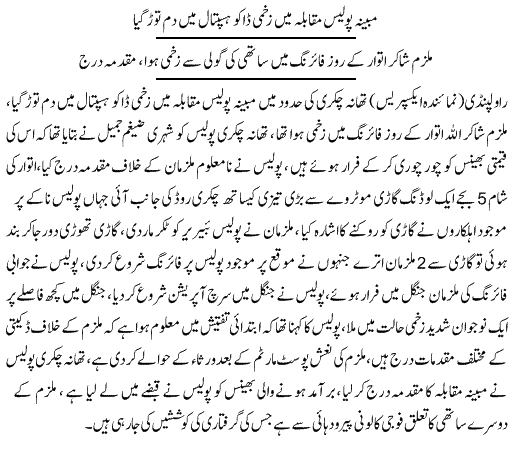 مبینہ پولیس مقابلہ میں زخمی ڈاکو ہسپتال میں دم توڑ گیا

ملزم شاکر اتوار کے روز فائرنگ میں ساتھی کی گولی سے زخمی ہوا، مقدمہ درج

راولپنڈی (نمائندہ ایکسپریس) تھانہ چکری کی حدود میں مبینہ پولیس مقابلہ میں زخمی ڈاکو ہسپتال میں دم توڑ گیا، ملزم شاکر اللہ اتوار کے روز فائرنگ میں زخمی ہوا تھا، تھانہ چکری پولیس کو شہری ضیغم جمیل نے بتایا تھا کہ اس کی قیمتی بھینس کو چور چوری کر کے فرار ہوئے ہیں، پولیس نے نامعلوم ملزمان کے خلاف مقدمہ درج کیا، اتوار کی شام 5 بجے ایک لوڈنگ گاڑی موٹروے سے بڑی تیزی کیساتھ چکری روڈ کی جانب آئی جہاں پولیس ناکے پر موجود اہلکاروں نے گاڑی کو روکنے کا اشارہ کیا، ملزمان نے پولیس بیریر کو ٹکر ماردی، گاڑی تھوڑی دور جاکر بند ہوئی تو گاڑی سے 2 ملزمان اترے جنہوں نے موقع پر موجود پولیس پر فائرنگ شروع کردی، پولیس نے جوابی فائرنگ کی ملزمان جنگل میں فرار ہوئے، پولیس نے جنگل میں سرچ آپریشن شروع کردیا، جنگل میں کچھ فاصلے پر ایک نوجوان شدید زخمی حالت میں ملا، پولیس کا کہنا تھا کہ ابتدائی تفتیش میں معلوم ہوا ہے کہ ملزم کے خلاف ڈکیتی کے مختلف مقدمات درج ہیں، ملزم کی نعش پوسٹ مارٹم کے بعد ورثاء کے حوالے کردی ہے، تھانہ چکری پولیس نے مبینہ مقابلہ کا مقدمہ درج کرلیا، برآمد ہونے والی بھینس کو پولیس نے قبضے میں لے لیا ہے، ملزم کے دوسرے ساتھی کا تعلق فوجی کالونی پیرودہائی سے ہے جس کی گرفتاری کی کوششیں کی جارہی ہیں۔